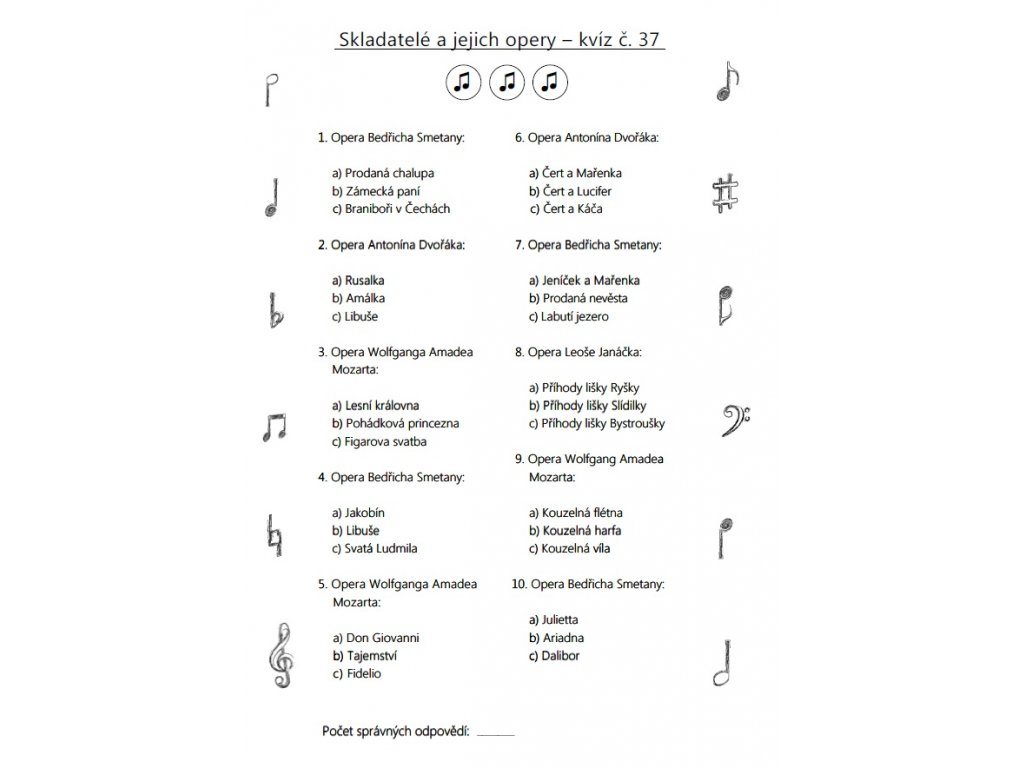 Skladatelé a jejich opery – kvíz č. 37

1. Opera Bedřicha Smetany:

a) Prodaná chalupa
b) Zámecká paní
c) Braniboři v Čechách

2. Opera Antonína Dvořáka:

a) Rusalka
b) Amálka
c) Libuše

3. Opera Wolfganga Amadea Mozarta:

a) Lesní královna
b) Pohádková princezna
c) Figarova svatba

4. Opera Bedřicha Smetany:

a) Jakobín
b) Libuše
c) Svatá Ludmila

5. Opera Wolfganga Amadea Mozarta:

a) Don Giovanni
b) Tajemství
c) Fidelio

6. Opera Antonína Dvořáka:

a) Čert a Mařenka
b) Čert a Lucifer
c) Čert a Káča

7. Opera Bedřicha Smetany:

a) Jeníček a Mařenka
b) Prodaná nevěsta
c) Labutí jezero

8. Opera Leoše Janáčka:

a) Příhody lišky Ryšky
b) Příhody lišky Slídilky
c) Příhody lišky Bystroušky

9. Opera Wolfgang Amadea Mozarta:

a) Kouzelná flétna
b) Kouzelná harfa
c) Kouzelná víla

10. Opera Bedřicha Smetany:

a) Julietta
b) Ariadna
c) Dalibor

Počet správných odpovědí: ______